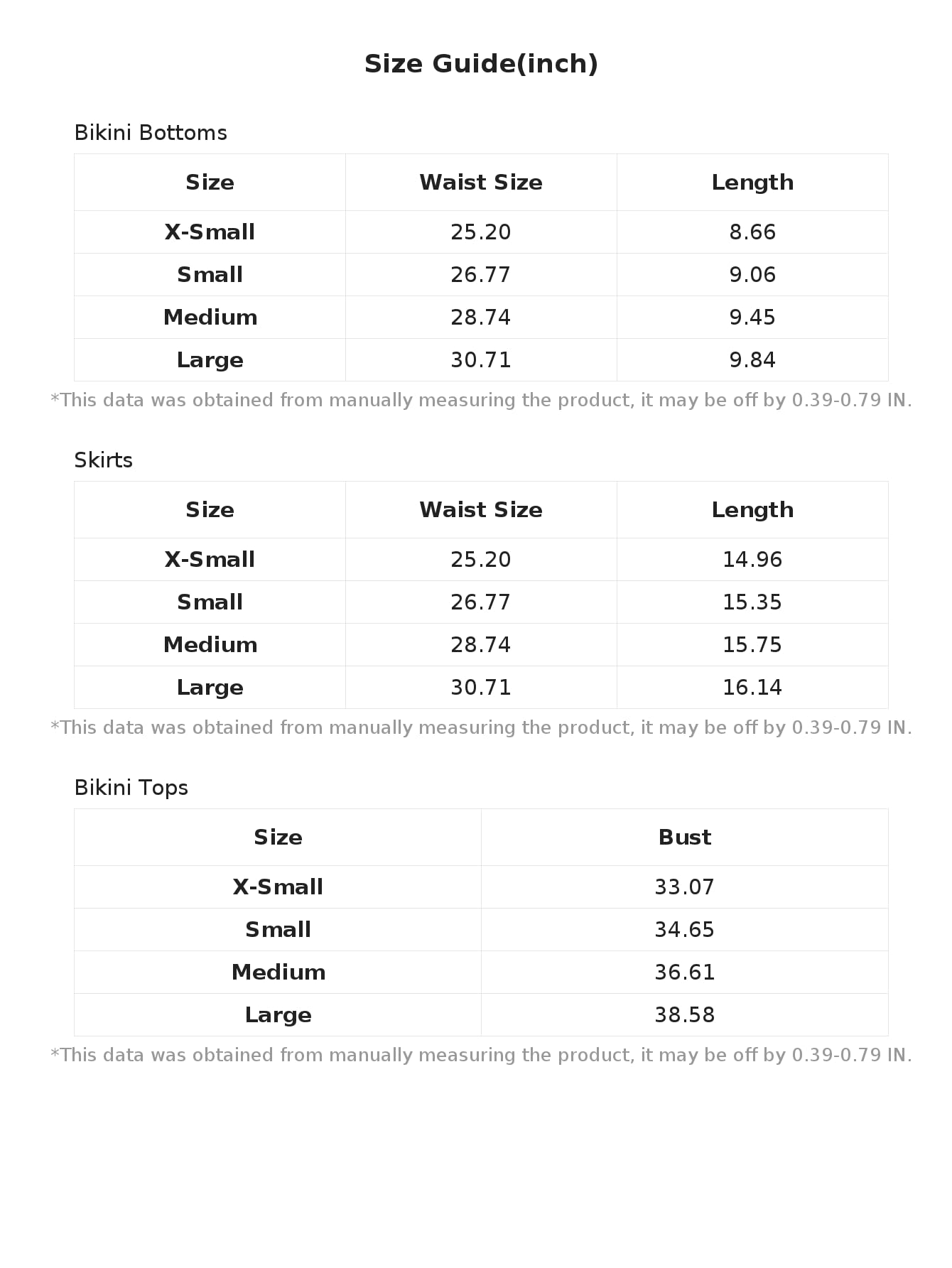 Size Guide(inch)

Bikini Bottoms

| Size | Waist Size | Length |
|---|---|---|
| X-Small | 25.20 | 8.66 |
| Small | 26.77 | 9.06 |
| Medium | 28.74 | 9.45 |
| Large | 30.71 | 9.84 |

*This data was obtained from manually measuring the product, it may be off by 0.39-0.79 IN.

Skirts

| Size | Waist Size | Length |
|---|---|---|
| X-Small | 25.20 | 14.96 |
| Small | 26.77 | 15.35 |
| Medium | 28.74 | 15.75 |
| Large | 30.71 | 16.14 |

*This data was obtained from manually measuring the product, it may be off by 0.39-0.79 IN.

Bikini Tops

| Size | Bust |
|---|---|
| X-Small | 33.07 |
| Small | 34.65 |
| Medium | 36.61 |
| Large | 38.58 |

*This data was obtained from manually measuring the product, it may be off by 0.39-0.79 IN.